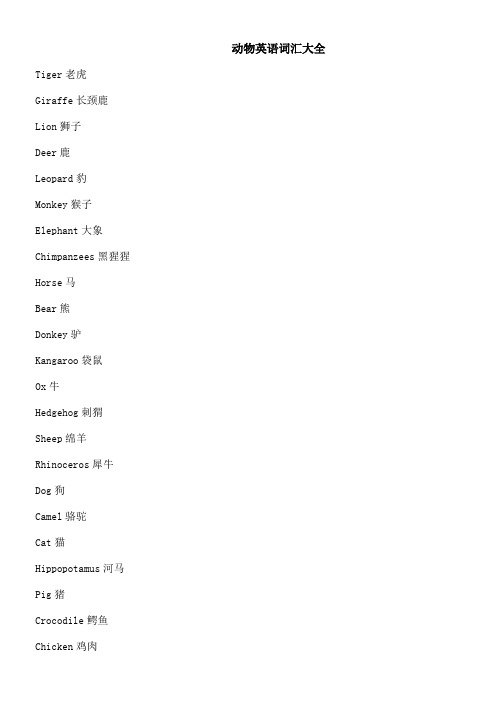 动物英语词汇大全

Tiger 老虎

Giraffe 长颈鹿

Lion 狮子

Deer 鹿

Leopard 豹

Monkey 猴子

Elephant 大象

Chimpanzees 黑猩猩

Horse 马

Bear 熊

Donkey 驴

Kangaroo 袋鼠

Ox 牛

Hedgehog 刺猬

Sheep 绵羊

Rhinoceros 犀牛

Dog 狗

Camel 骆驼

Cat 猫

Hippopotamus 河马

Pig 猪

Crocodile 鳄鱼

Chicken 鸡肉